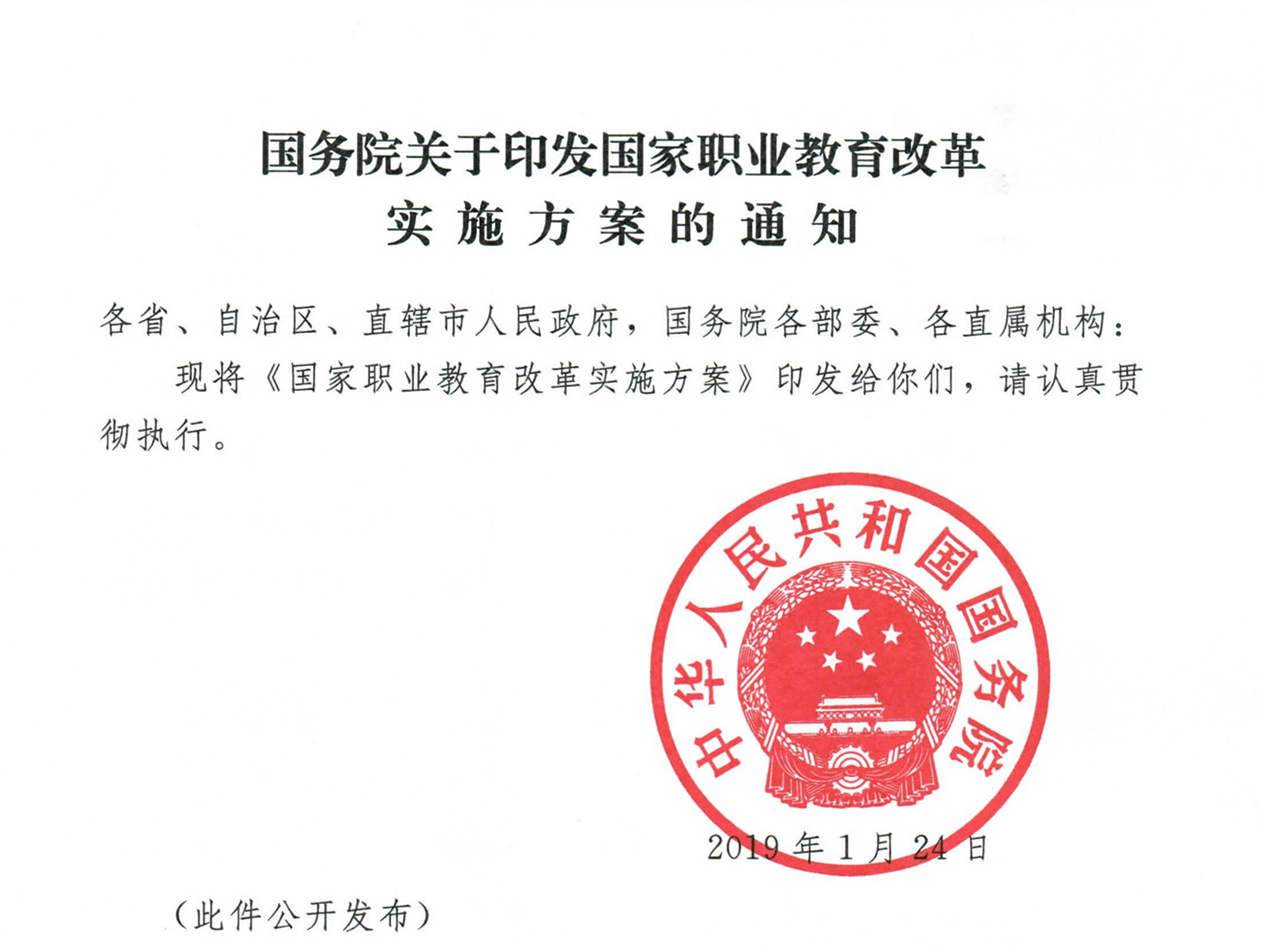 国务院关于印发国家职业教育改革实施方案的通知

各省、自治区、直辖市人民政府，国务院各部委、各直属机构：

现将《国家职业教育改革实施方案》印发给你们，请认真贯彻执行。

中华人民共和国国务院

2019年1月24日

（此件公开发布）